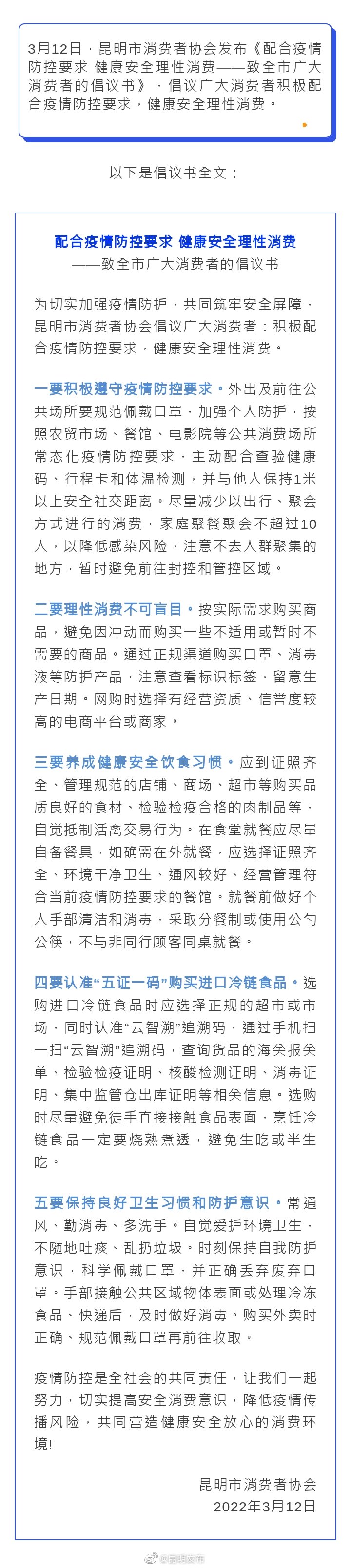 3月12日，昆明市消费者协会发布《配合疫情防控要求 健康安全理性消费——致全市广大消费者的倡议书》，倡议广大消费者积极配合疫情防控要求，健康安全理性消费。

以下是倡议书全文：

配合疫情防控要求 健康安全理性消费
——致全市广大消费者的倡议书

为切实加强疫情防护，共同筑牢安全屏障，昆明市消费者协会倡议广大消费者：积极配合疫情防控要求，健康安全理性消费。

一要积极遵守疫情防控要求。外出及前往公共场所要规范佩戴口罩，加强个人防护，按照农贸市场、餐馆、电影院等公共消费场所常态化疫情防控要求，主动配合查验健康码、行程卡和体温检测，并与他人保持1米以上安全社交距离。尽量减少以出行、聚会方式进行的消费，家庭聚餐聚会不超过10人，以降低感染风险，注意不去人群聚集的地方，暂时避免前往封控和管控区域。

二要理性消费不可盲目。按实际需求购买商品，避免因冲动而购买一些不适用或暂时不需要的商品。通过正规渠道购买口罩、消毒液等防护产品，注意查看标识标签，留意生产日期。网购时选择有经营资质、信誉度较高的电商平台或商家。

三要养成健康安全饮食习惯。应到证照齐全、管理规范的店铺、商场、超市等购买品质良好的食材、检验检疫合格的肉制品等，自觉抵制活禽交易行为。在食堂就餐应尽量自备餐具，如确需在外就餐，应选择证照齐全、环境干净卫生、通风较好、经营管理符合当前疫情防控要求的餐馆。就餐前做好个人手部清洁和消毒，采取分餐制或使用公勺公筷，不与非同行顾客同桌就餐。

四要认准“五证一码”购买进口冷链食品。选购进口冷链食品时应选择正规的超市或市场，同时认准“云智溯”追溯码，通过手机扫一扫“云智溯”追溯码，查询货品的海关报关单、检验检疫证明、核酸检测证明、消毒证明、集中监管仓出库证明等相关信息。选购时尽量避免徒手直接接触食品表面，烹饪冷链食品一定要烧熟煮透，避免生吃或半生吃。

五要保持良好卫生习惯和防护意识。常通风、勤消毒、多洗手。自觉爱护环境卫生，不随地吐痰、乱扔垃圾。时刻保持自我防护意识，科学佩戴口罩，并正确丢弃废弃口罩。手部接触公共区域物体表面或处理冷冻食品、快递后，及时做好消毒。购买外卖时正确、规范佩戴口罩再前往收取。

疫情防控是全社会的共同责任，让我们一起努力，切实提高安全消费意识，降低疫情传播风险，共同营造健康安全放心的消费环境!

昆明市消费者协会
2022年3月12日

@昆明发布